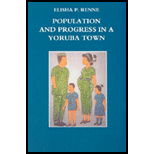 ELISHA P. RENNE

POPULATION AND PROGRESS IN A YORUBA TOWN